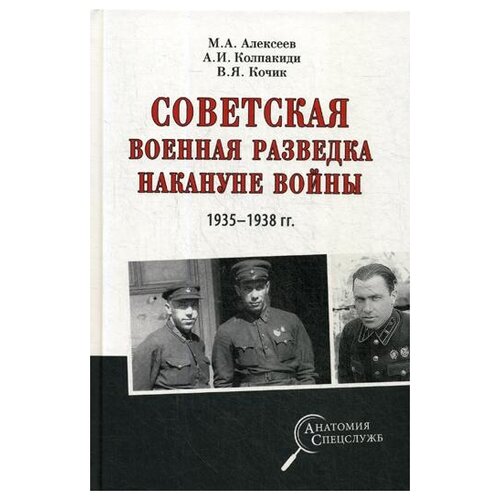 М.А. Алексеев
А.И. Колпакиди
В.Я. Кочик

СОВЕТСКАЯ
ВОЕННАЯ РАЗВЕДКА
НАКАНУНЕ ВОЙНЫ

1935–1938 гг.

АНАТОМИЯ
СПЕЦСЛУЖБ